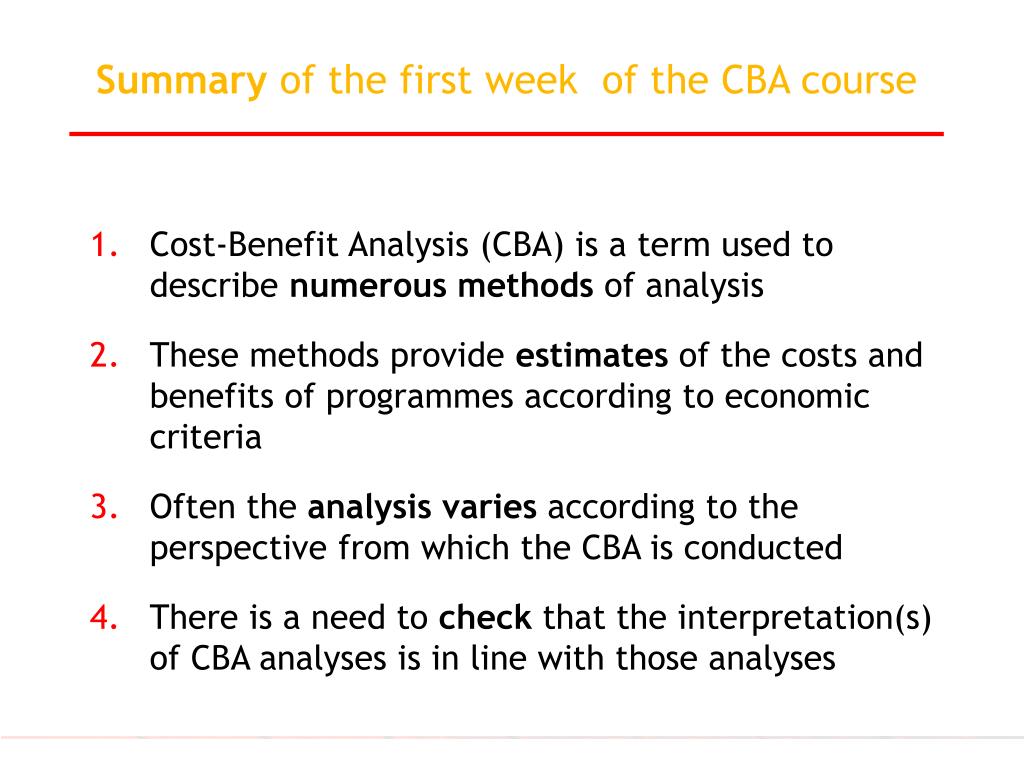 Summary of the first week of the CBA course

1. Cost-Benefit Analysis (CBA) is a term used to describe numerous methods of analysis

2. These methods provide estimates of the costs and benefits of programmes according to economic criteria

3. Often the analysis varies according to the perspective from which the CBA is conducted

4. There is a need to check that the interpretation(s) of CBA analyses is in line with those analyses